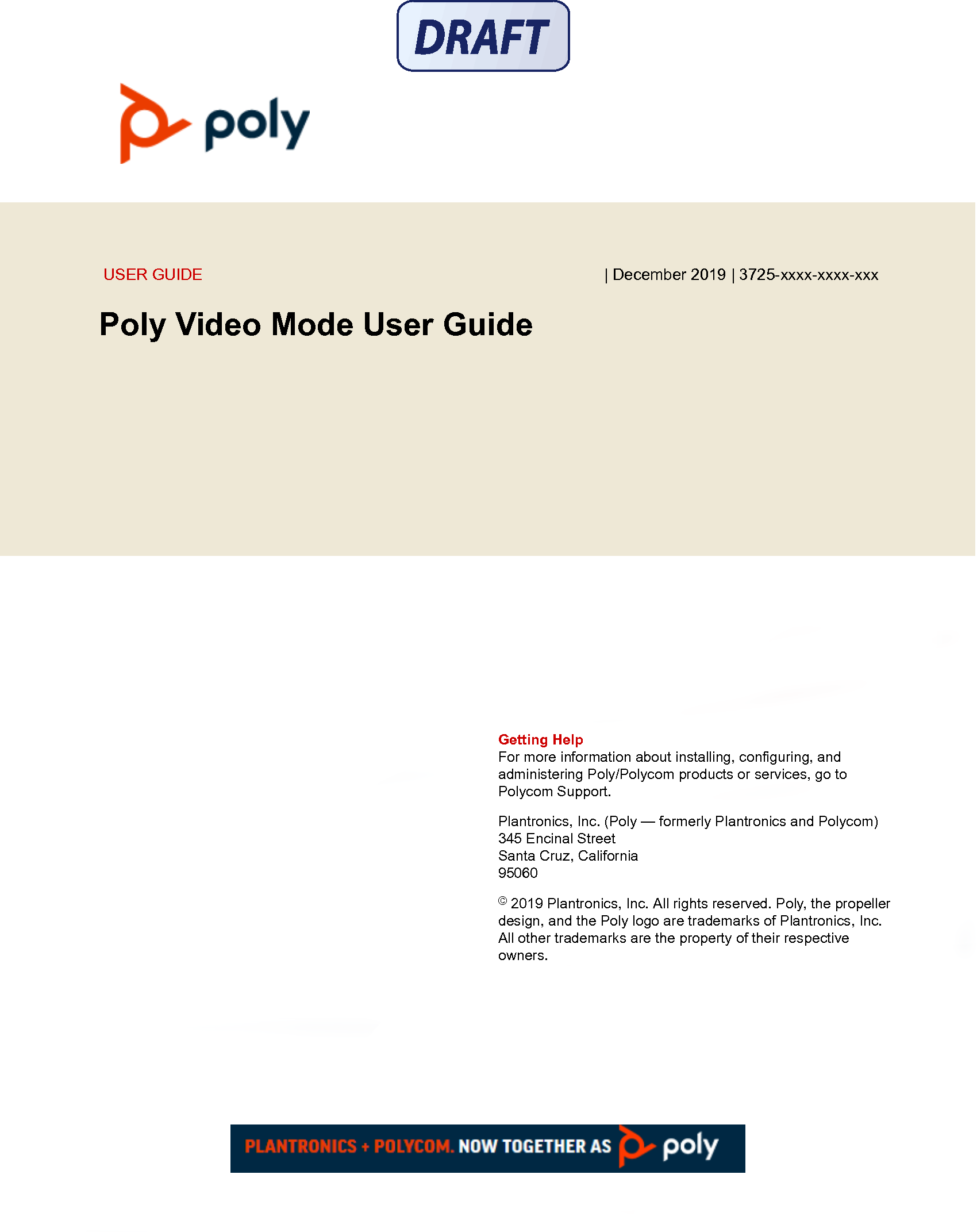 DRAFT

poly

USER GUIDE

| December 2019 | 3725-xxxx-xxxx-xxx

Poly Video Mode User Guide

Getting Help
For more information about installing, configuring, and administering Poly/Polycom products or services, go to Polycom Support.

Plantronics, Inc. (Poly — formerly Plantronics and Polycom)
345 Encinal Street
Santa Cruz, California
95060

© 2019 Plantronics, Inc. All rights reserved. Poly, the propeller design, and the Poly logo are trademarks of Plantronics, Inc. All other trademarks are the property of their respective owners.

PLANTRONICS + POLYCOM. NOW TOGETHER AS poly